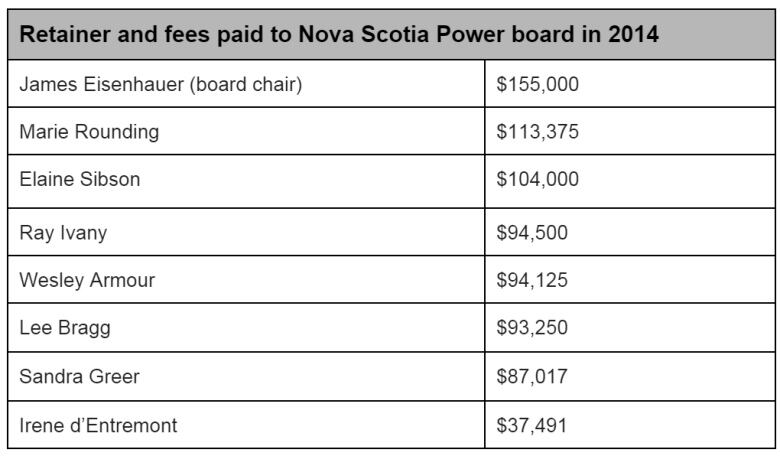 | Retainer and fees paid to Nova Scotia Power board in 2014 | |
|---|---|
| James Eisenhauer (board chair) | \$155,000 |
| Marie Rounding | \$113,375 |
| Elaine Sibson | \$104,000 |
| Ray Ivany | \$94,500 |
| Wesley Armour | \$94,125 |
| Lee Bragg | \$93,250 |
| Sandra Greer | \$87,017 |
| Irene d'Entremont | \$37,491 |